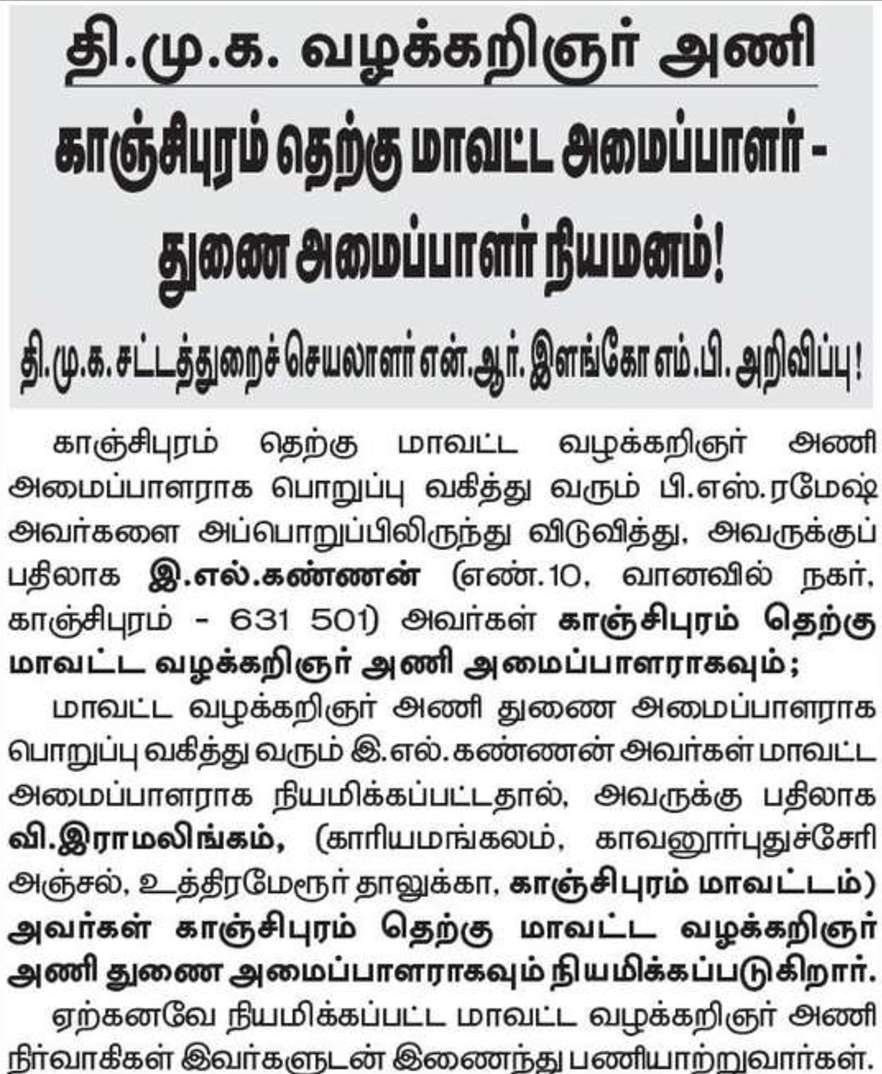 தி.மு.க. வழக்கறிஞர் அணி

காஞ்சிபுரம் தெற்கு மாவட்ட அமைப்பாளர் - துணை அமைப்பாளர் நியமனம்!

தி.மு.க. சட்டத்துறைச் செயலாளர் என்.ஆர். இளங்கோ எம்.பி. அறிவிப்பு!

காஞ்சிபுரம் தெற்கு மாவட்ட வழக்கறிஞர் அணி அமைப்பாளராக பொறுப்பு வகித்து வரும் பி.எஸ்.ரமேஷ் அவர்களை அப்பொறுப்பிலிருந்து விடுவித்து, அவருக்குப் பதிலாக இ.எல்.கண்ணன் (எண்.10, வானவில் நகர், காஞ்சிபுரம் - 631 501) அவர்கள் காஞ்சிபுரம் தெற்கு மாவட்ட வழக்கறிஞர் அணி அமைப்பாளராகவும்;

மாவட்ட வழக்கறிஞர் அணி துணை அமைப்பாளராக பொறுப்பு வகித்து வரும் இ.எல்.கண்ணன் அவர்கள் மாவட்ட அமைப்பாளராக நியமிக்கப்பட்டதால், அவருக்கு பதிலாக வி.இராமலிங்கம், (காரியமங்கலம், காவனூர்புதுச்சேரி அஞ்சல், உத்திரமேரூர் தாலுக்கா, காஞ்சிபுரம் மாவட்டம்) அவர்கள் காஞ்சிபுரம் தெற்கு மாவட்ட வழக்கறிஞர் அணி துணை அமைப்பாளராகவும் நியமிக்கப்படுகிறார்.

ஏற்கனவே நியமிக்கப்பட்ட மாவட்ட வழக்கறிஞர் அணி நிர்வாகிகள் இவர்களுடன் இணைந்து பணியாற்றுவார்கள்.